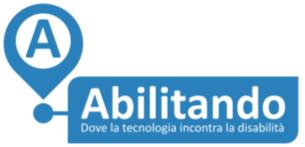 A

Abilitando

Dove la tecnologia incontra la disabilità